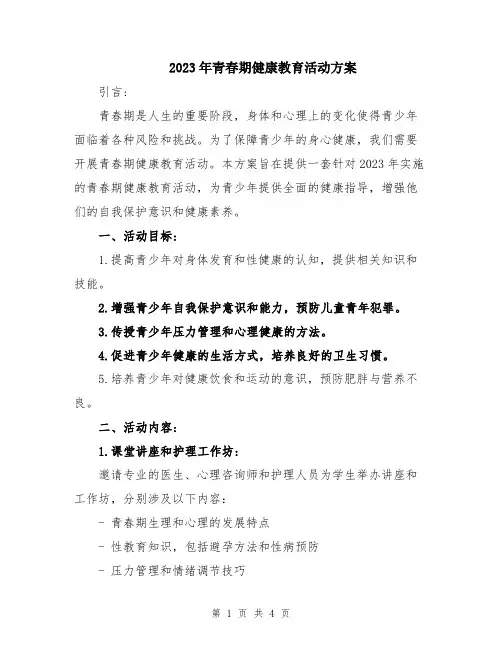 2023年青春期健康教育活动方案

引言：

青春期是人生的重要阶段，身体和心理上的变化使得青少年面临着各种风险和挑战。为了保障青少年的身心健康，我们需要开展青春期健康教育活动。本方案旨在提供一套针对2023年实施的青春期健康教育活动，为青少年提供全面的健康指导，增强他们的自我保护意识和健康素养。

一、活动目标：

1.提高青少年对身体发育和性健康的认知，提供相关知识和技能。

2.增强青少年自我保护意识和能力，预防儿童青年犯罪。

3.传授青少年压力管理和心理健康的方法。

4.促进青少年健康的生活方式，培养良好的卫生习惯。

5.培养青少年对健康饮食和运动的意识，预防肥胖与营养不良。

二、活动内容：

1.课堂讲座和护理工作坊：

邀请专业的医生、心理咨询师和护理人员为学生举办讲座和工作坊，分别涉及以下内容：

- 青春期生理和心理的发展特点

- 性教育知识，包括避孕方法和性病预防

- 压力管理和情绪调节技巧

第 1 页 共 4 页